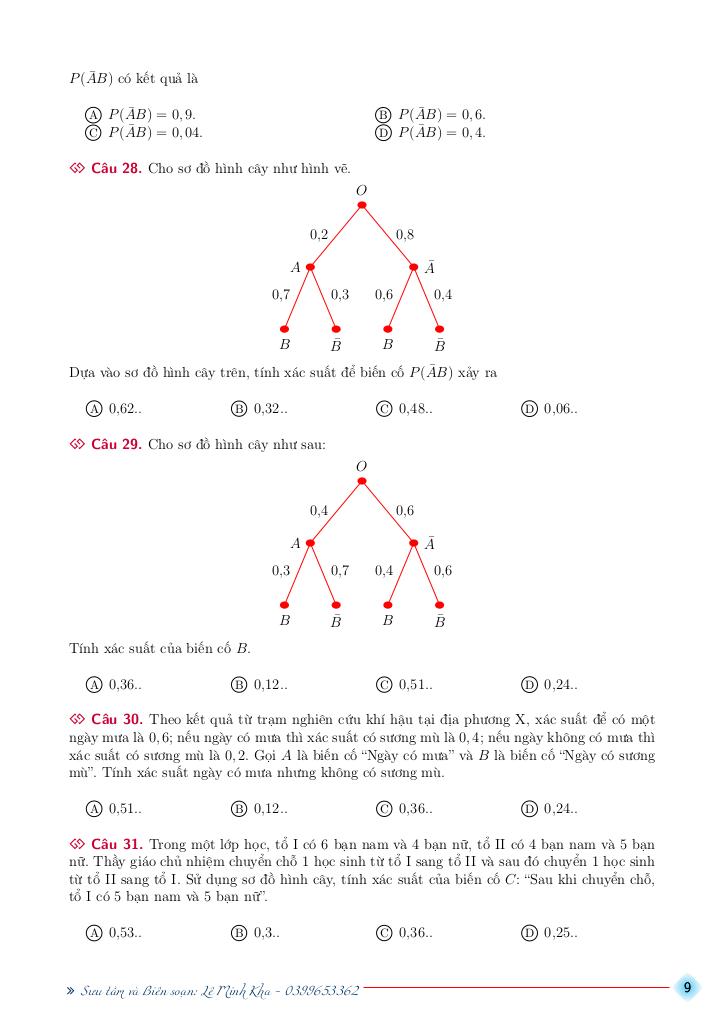 $P(\bar{A}B)$ có kết quả là

Ⓐ $P(\bar{A}B) = 0,9$.
Ⓑ $P(\bar{A}B) = 0,6$.
Ⓒ $P(\bar{A}B) = 0,04$.
Ⓓ $P(\bar{A}B) = 0,4$.

Câu 28. Cho sơ đồ hình cây như hình vẽ.

$O$
0,2
0,8
$A$
$\bar{A}$
0,7
0,3
0,6
0,4
$B$
$\bar{B}$
$B$
$\bar{B}$

Dựa vào sơ đồ hình cây trên, tính xác suất để biến cố $P(\bar{A}B)$ xảy ra

Ⓐ 0,62..
Ⓑ 0,32..
Ⓒ 0,48..
Ⓓ 0,06..

Câu 29. Cho sơ đồ hình cây như sau:

$O$
0,4
0,6
$A$
$\bar{A}$
0,3
0,7
0,4
0,6
$B$
$\bar{B}$
$B$
$\bar{B}$

Tính xác suất của biến cố $B$.

Ⓐ 0,36..
Ⓑ 0,12..
Ⓒ 0,51..
Ⓓ 0,24..

Câu 30. Theo kết quả từ trạm nghiên cứu khí hậu tại địa phương X, xác suất để có một ngày mưa là $0,6$; nếu ngày có mưa thì xác suất có sương mù là $0,4$; nếu ngày không có mưa thì xác suất có sương mù là $0,2$. Gọi $A$ là biến cố "Ngày có mưa" và $B$ là biến cố "Ngày có sương mù". Tính xác suất ngày có mưa nhưng không có sương mù.

Ⓐ 0,51..
Ⓑ 0,12..
Ⓒ 0,36..
Ⓓ 0,24..

Câu 31. Trong một lớp học, tổ I có 6 bạn nam và 4 bạn nữ, tổ II có 4 bạn nam và 5 bạn nữ. Thầy giáo chủ nhiệm chuyển chỗ 1 học sinh từ tổ I sang tổ II và sau đó chuyển 1 học sinh từ tổ II sang tổ I. Sử dụng sơ đồ hình cây, tính xác suất của biến cố $C$: "Sau khi chuyển chỗ, tổ I có 5 bạn nam và 5 bạn nữ".

Ⓐ 0,53..
Ⓑ 0,3..
Ⓒ 0,36..
Ⓓ 0,25..

» Sưu tầm và Biên soạn: Lê Minh Kha - 0399653362
9